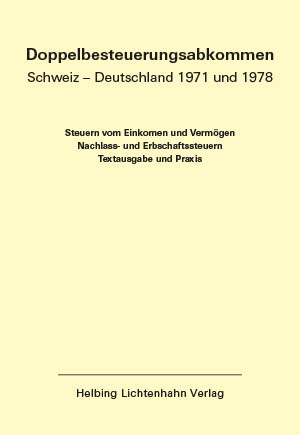 Doppelbesteuerungsabkommen
Schweiz – Deutschland 1971 und 1978

Steuern vom Einkomen und Vermögen
Nachlass- und Erbschaftssteuern
Textausgabe und Praxis

Helbing Lichtenhahn Verlag